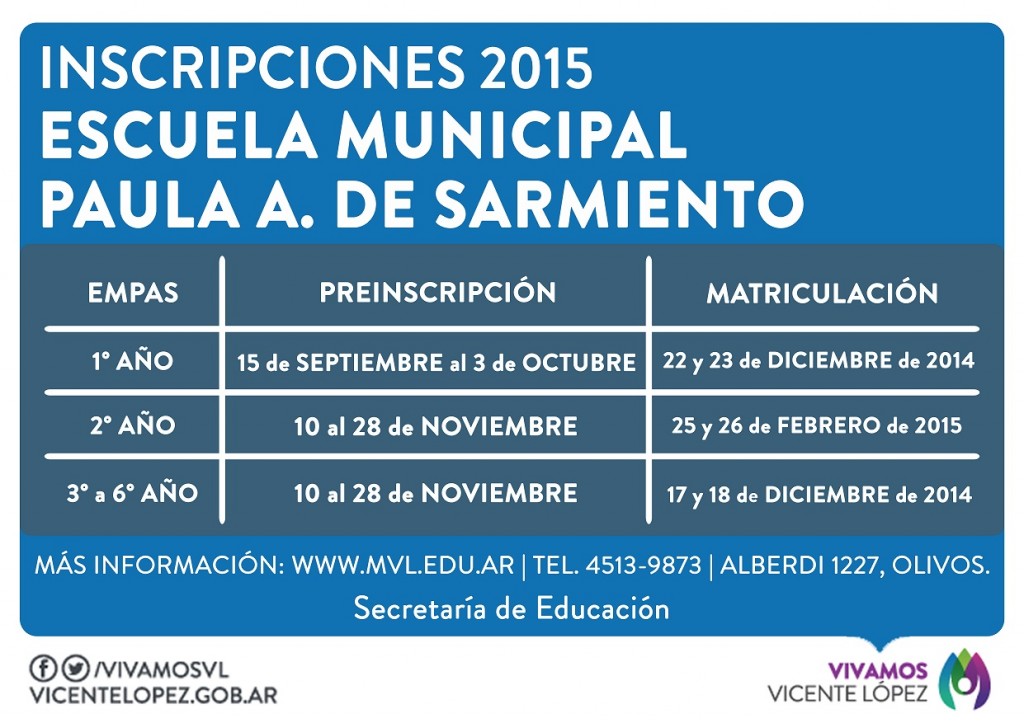 INSCRIPCIONES 2015
ESCUELA MUNICIPAL
PAULA A. DE SARMIENTO

| EMPAS | PREINSCRIPCIÓN | MATRICULACIÓN |
|---|---|---|
| 1° AÑO | 15 de SEPTIEMBRE al 3 de OCTUBRE | 22 y 23 de DICIEMBRE de 2014 |
| 2° AÑO | 10 al 28 de NOVIEMBRE | 25 y 26 de FEBRERO de 2015 |
| 3° a 6° AÑO | 10 al 28 de NOVIEMBRE | 17 y 18 de DICIEMBRE de 2014 |

MÁS INFORMACIÓN: WWW.MVL.EDU.AR | TEL. 4513-9873 | ALBERDI 1227, OLIVOS.
Secretaría de Educación

/VIVAMOSVL
VICENTELOPEZ.GOB.AR

VIVAMOS
VICENTE LÓPEZ